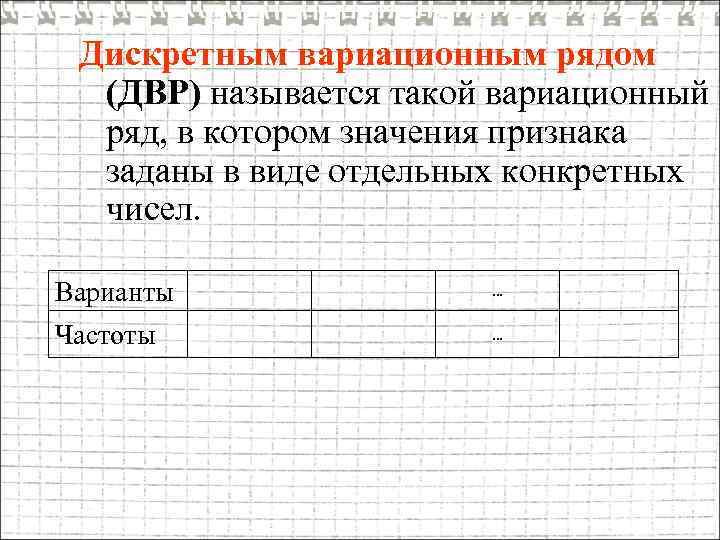 Дискретным вариационным рядом (ДВР) называется такой вариационный ряд, в котором значения признака заданы в виде отдельных конкретных чисел.

| Варианты | | | … | |
|---|---|---|---|---|
| Частоты | | | … | |